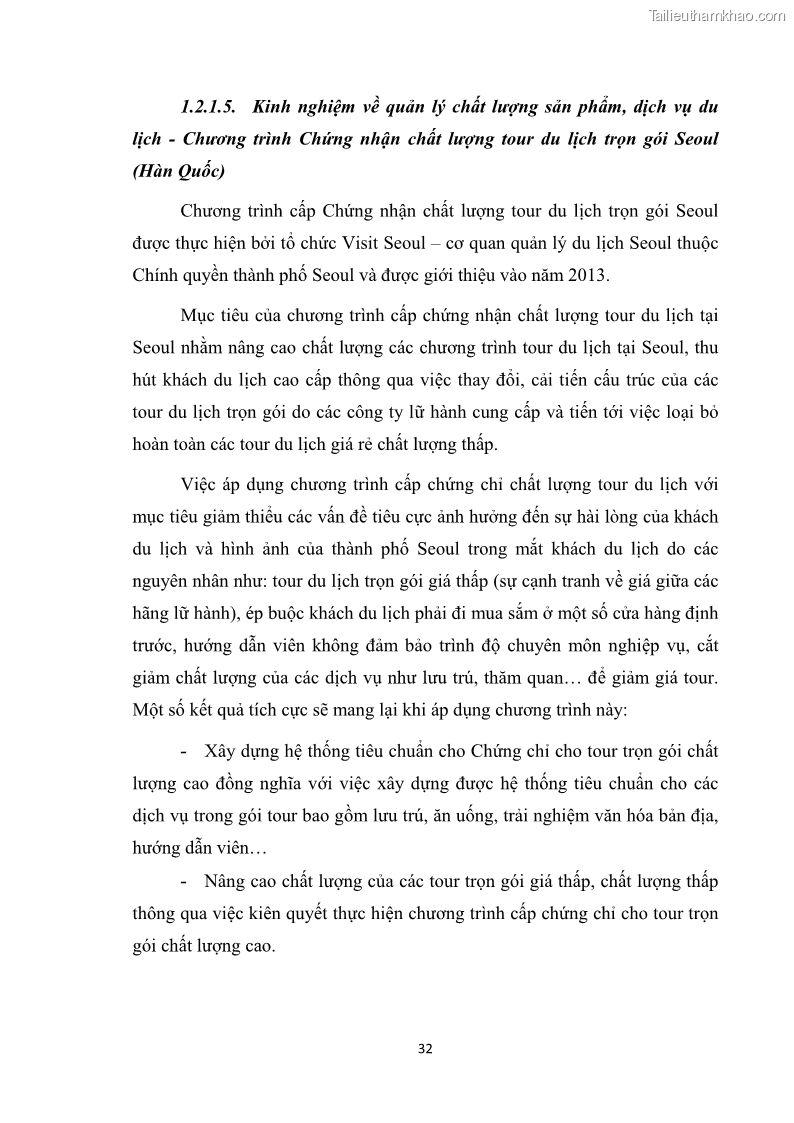 Tailieuthamkhao.com

1.2.1.5. Kinh nghiệm về quản lý chất lượng sản phẩm, dịch vụ du lịch - Chương trình Chứng nhận chất lượng tour du lịch trọn gói Seoul (Hàn Quốc)

Chương trình cấp Chứng nhận chất lượng tour du lịch trọn gói Seoul được thực hiện bởi tổ chức Visit Seoul – cơ quan quản lý du lịch Seoul thuộc Chính quyền thành phố Seoul và được giới thiệu vào năm 2013.

Mục tiêu của chương trình cấp chứng nhận chất lượng tour du lịch tại Seoul nhằm nâng cao chất lượng các chương trình tour du lịch tại Seoul, thu hút khách du lịch cao cấp thông qua việc thay đổi, cải tiến cấu trúc của các tour du lịch trọn gói do các công ty lữ hành cung cấp và tiến tới việc loại bỏ hoàn toàn các tour du lịch giá rẻ chất lượng thấp.

Việc áp dụng chương trình cấp chứng chỉ chất lượng tour du lịch với mục tiêu giảm thiểu các vấn đề tiêu cực ảnh hưởng đến sự hài lòng của khách du lịch và hình ảnh của thành phố Seoul trong mắt khách du lịch do các nguyên nhân như: tour du lịch trọn gói giá thấp (sự cạnh tranh về giá giữa các hãng lữ hành), ép buộc khách du lịch phải đi mua sắm ở một số cửa hàng định trước, hướng dẫn viên không đảm bảo trình độ chuyên môn nghiệp vụ, cắt giảm chất lượng của các dịch vụ như lưu trú, thăm quan… để giảm giá tour. Một số kết quả tích cực sẽ mang lại khi áp dụng chương trình này:

- Xây dựng hệ thống tiêu chuẩn cho Chứng chỉ cho tour trọn gói chất lượng cao đồng nghĩa với việc xây dựng được hệ thống tiêu chuẩn cho các dịch vụ trong gói tour bao gồm lưu trú, ăn uống, trải nghiệm văn hóa bản địa, hướng dẫn viên…

- Nâng cao chất lượng của các tour trọn gói giá thấp, chất lượng thấp thông qua việc kiên quyết thực hiện chương trình cấp chứng chỉ cho tour trọn gói chất lượng cao.

32